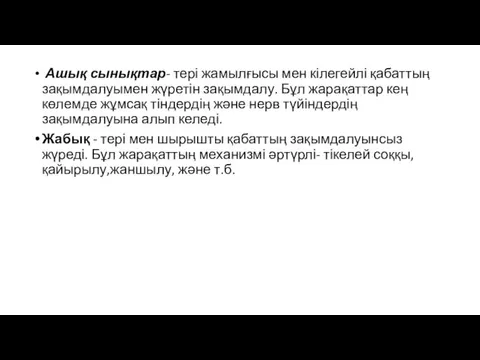 • Ашық сынықтар- тері жамылғысы мен кілегейлі қабаттың зақымдалуымен жүретін зақымдалу. Бұл жарақаттар кең көлемде жұмсақ тіндердің және нерв түйіндердің зақымдалуына алып келеді.

• Жабық - тері мен шырышты қабаттың зақымдалуынсыз жүреді. Бұл жарақаттың механизмі әртүрлі- тікелей соққы, қайырылу,жаншылу, және т.б.